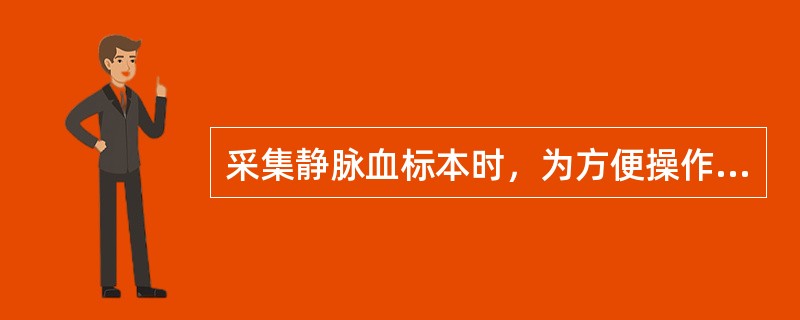 采集静脉血标本时，为方便操作...